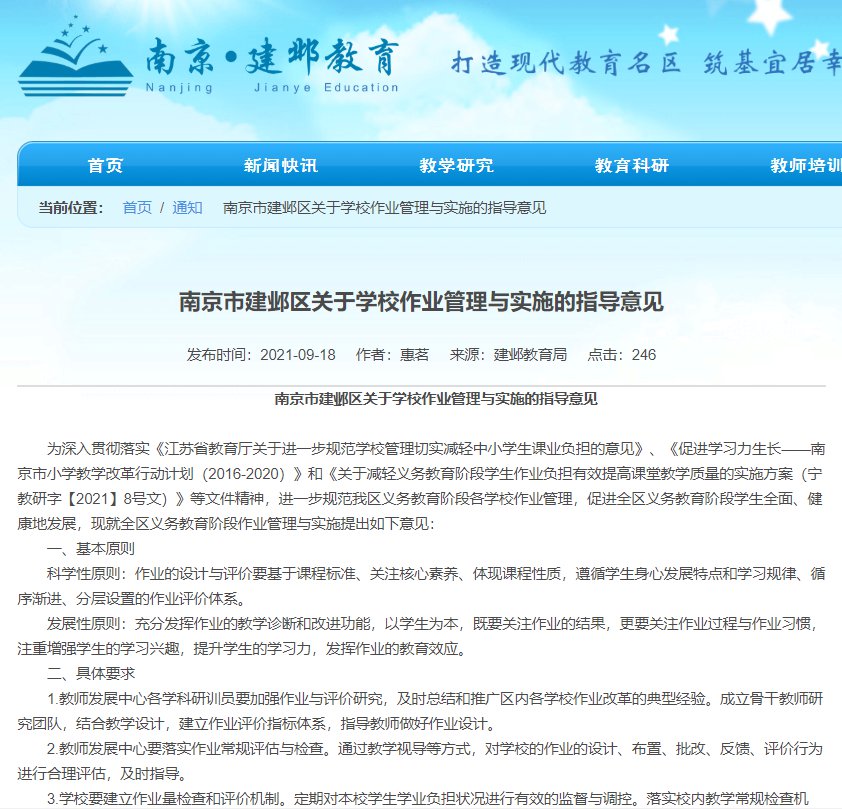 南京•建邺教育
Nanjing Jianye Education

打造现代教育名区 筑基宜居幸

首页 新闻快讯 教学研究 教育科研 教师培训

当前位置： 首页 / 通知 南京市建邺区关于学校作业管理与实施的指导意见

南京市建邺区关于学校作业管理与实施的指导意见

发布时间：2021-09-18 作者：惠茗 来源：建邺教育局 点击：246

南京市建邺区关于学校作业管理与实施的指导意见

为深入贯彻落实《江苏省教育厅关于进一步规范学校管理切实减轻中小学生课业负担的意见》、《促进学习力生长——南京市小学教学改革行动计划（2016-2020）》和《关于减轻义务教育阶段学生作业负担有效提高课堂教学质量的实施方案（宁教研字【2021】8号文）》等文件精神，进一步规范我区义务教育阶段各学校作业管理，促进全区义务教育阶段学生全面、健康地发展，现就全区义务教育阶段作业管理与实施提出如下意见：

一、基本原则

科学性原则：作业的设计与评价要基于课程标准、关注核心素养、体现课程性质，遵循学生身心发展特点和学习规律、循序渐进、分层设置的作业评价体系。

发展性原则：充分发挥作业的教学诊断和改进功能，以学生为本，既要关注作业的结果，更要关注作业过程与作业习惯，注重增强学生的学习兴趣，提升学生的学习力，发挥作业的教育效应。

二、具体要求

1.教师发展中心各学科研训员要加强作业与评价研究，及时总结和推广区内各学校作业改革的典型经验。成立骨干教师研究团队，结合教学设计，建立作业评价指标体系，指导教师做好作业设计。

2.教师发展中心要落实作业常规评估与检查。通过教学视导等方式，对学校的作业的设计、布置、批改、反馈、评价行为进行合理评估，及时指导。

3.学校要建立作业量检查和评价机制。定期对本校学生学业负担状况进行有效的监督与调控。落实校内教学常规检查机